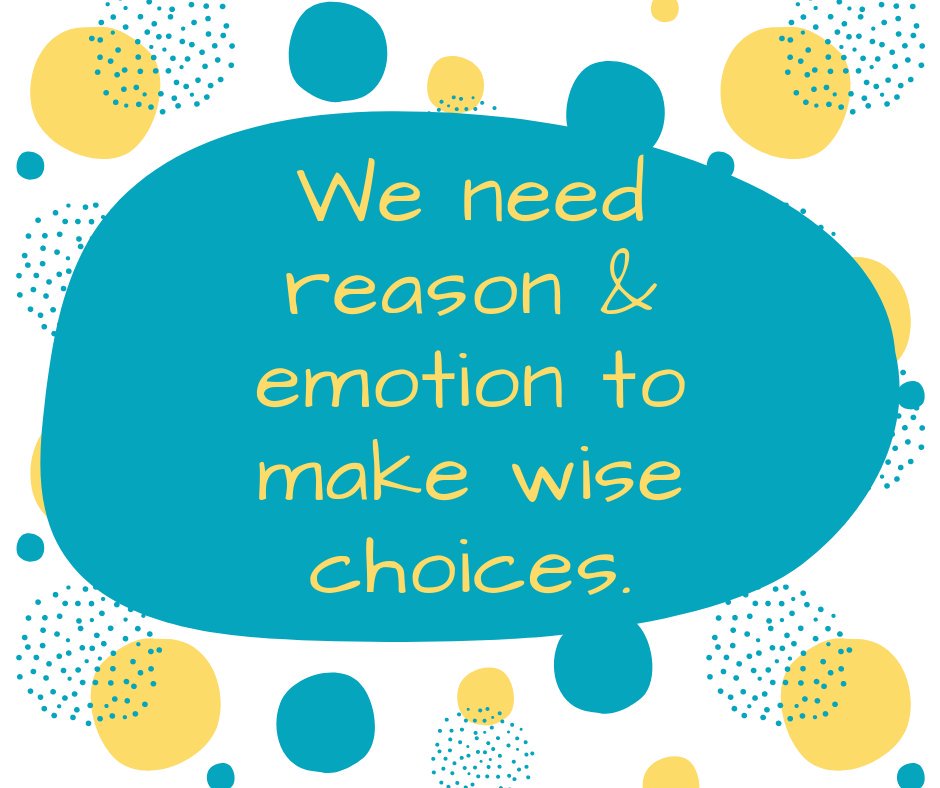 We need reason & emotion to make wise choices.